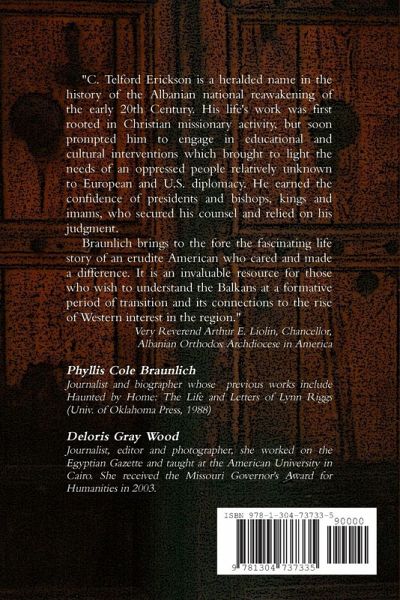 "C. Telford Erickson is a heralded name in the history of the Albanian national reawakening of the early 20th Century. His life's work was first rooted in Christian missionary activity, but soon prompted him to engage in educational and cultural interventions which brought to light the needs of an oppressed people relatively unknown to European and U.S. diplomacy. He earned the confidence of presidents and bishops, kings and imams, who secured his counsel and relied on his judgment.

Braunlich brings to the fore the fascinating life story of an erudite American who cared and made a difference. It is an invaluable resource for those who wish to understand the Balkans at a formative period of transition and its connections to the rise of Western interest in the region."

Very Reverend Arthur E. Liolin, Chancellor, Albanian Orthodox Archdiocese in America

Phyllis Cole Braunlich
Journalist and biographer whose previous works include Haunted by Home: The Life and Letters of Lynn Riggs (Univ. of Oklahoma Press, 1988)

Deloris Gray Wood
Journalist, editor and photographer, she worked on the Egyptian Gazette and taught at the American University in Cairo. She received the Missouri Governor's Award for Humanities in 2003.

ISBN 978-1-304-73733-5
90000
9 781304 737335